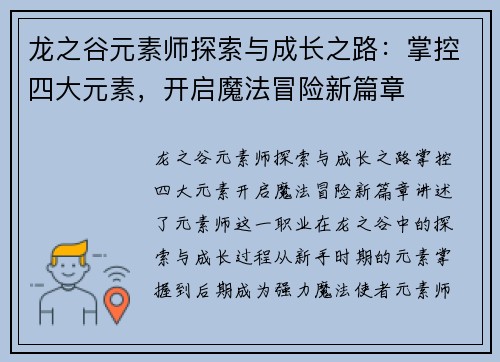 龙之谷元素师探索与成长之路：掌控四大元素，开启魔法冒险新篇章

龙之谷元素师探索与成长之路掌控四大元素开启魔法冒险新篇章讲述了元素师这一职业在龙之谷中的探索与成长过程从新手时期的元素掌握到后期成为强力魔法使者元素师